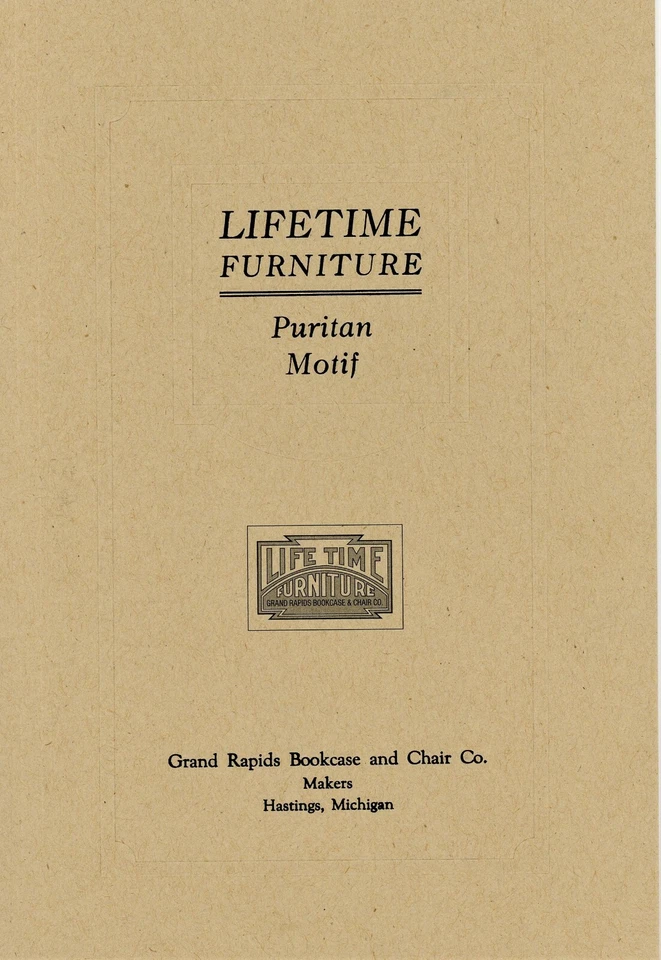 LIFETIME
FURNITURE

Puritan
Motif

LIFE TIME
FURNITURE
GRAND RAPIDS BOOKCASE & CHAIR CO.

Grand Rapids Bookcase and Chair Co.
Makers
Hastings, Michigan